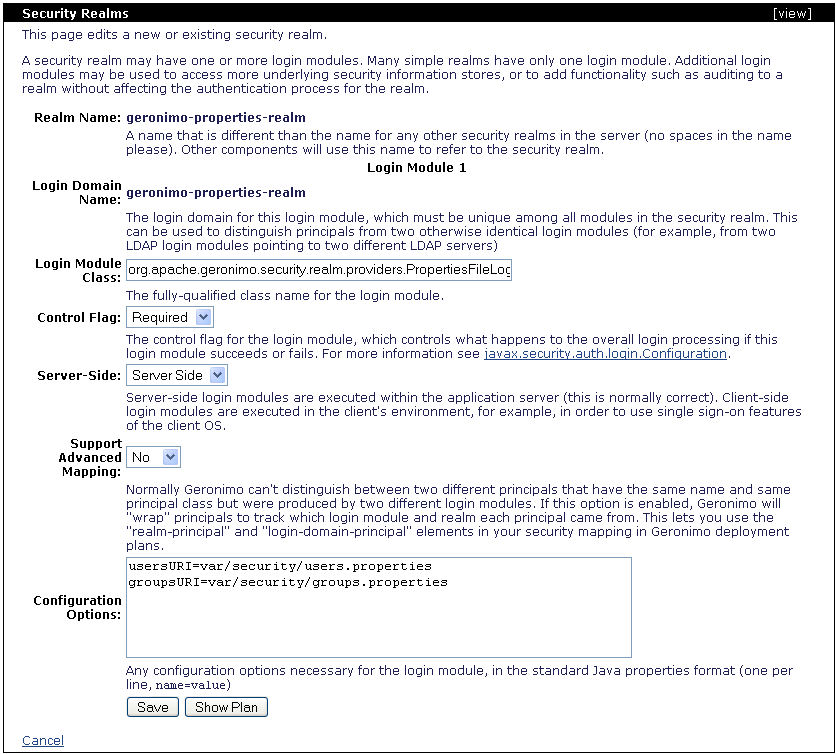 Security Realms [view]

This page edits a new or existing security realm.

A security realm may have one or more login modules. Many simple realms have only one login module. Additional login modules may be used to access more underlying security information stores, or to add functionality such as auditing to a realm without affecting the authentication process for the realm.

Realm Name: geronimo-properties-realm

A name that is different than the name for any other security realms in the server (no spaces in the name please). Other components will use this name to refer to the security realm.

Login Module 1

Login Domain Name: geronimo-properties-realm

The login domain for this login module, which must be unique among all modules in the security realm. This can be used to distinguish principals from two otherwise identical login modules (for example, from two LDAP login modules pointing to two different LDAP servers)

Login Module Class: org.apache.geronimo.security.realm.providers.PropertiesFileLog

The fully-qualified class name for the login module.

Control Flag: Required

The control flag for the login module, which controls what happens to the overall login processing if this login module succeeds or fails. For more information see javax.security.auth.login.Configuration.

Server-Side: Server Side

Server-side login modules are executed within the application server (this is normally correct). Client-side login modules are executed in the client's environment, for example, in order to use single sign-on features of the client OS.

Support Advanced Mapping: No

Normally Geronimo can't distinguish between two different principals that have the same name and same principal class but were produced by two different login modules. If this option is enabled, Geronimo will "wrap" principals to track which login module and realm each principal came from. This lets you use the "realm-principal" and "login-domain-principal" elements in your security mapping in Geronimo deployment plans.

Configuration Options: usersURI=var/security/users.properties
groupsURI=var/security/groups.properties

Any configuration options necessary for the login module, in the standard Java properties format (one per line, name=value)

Save Show Plan

Cancel